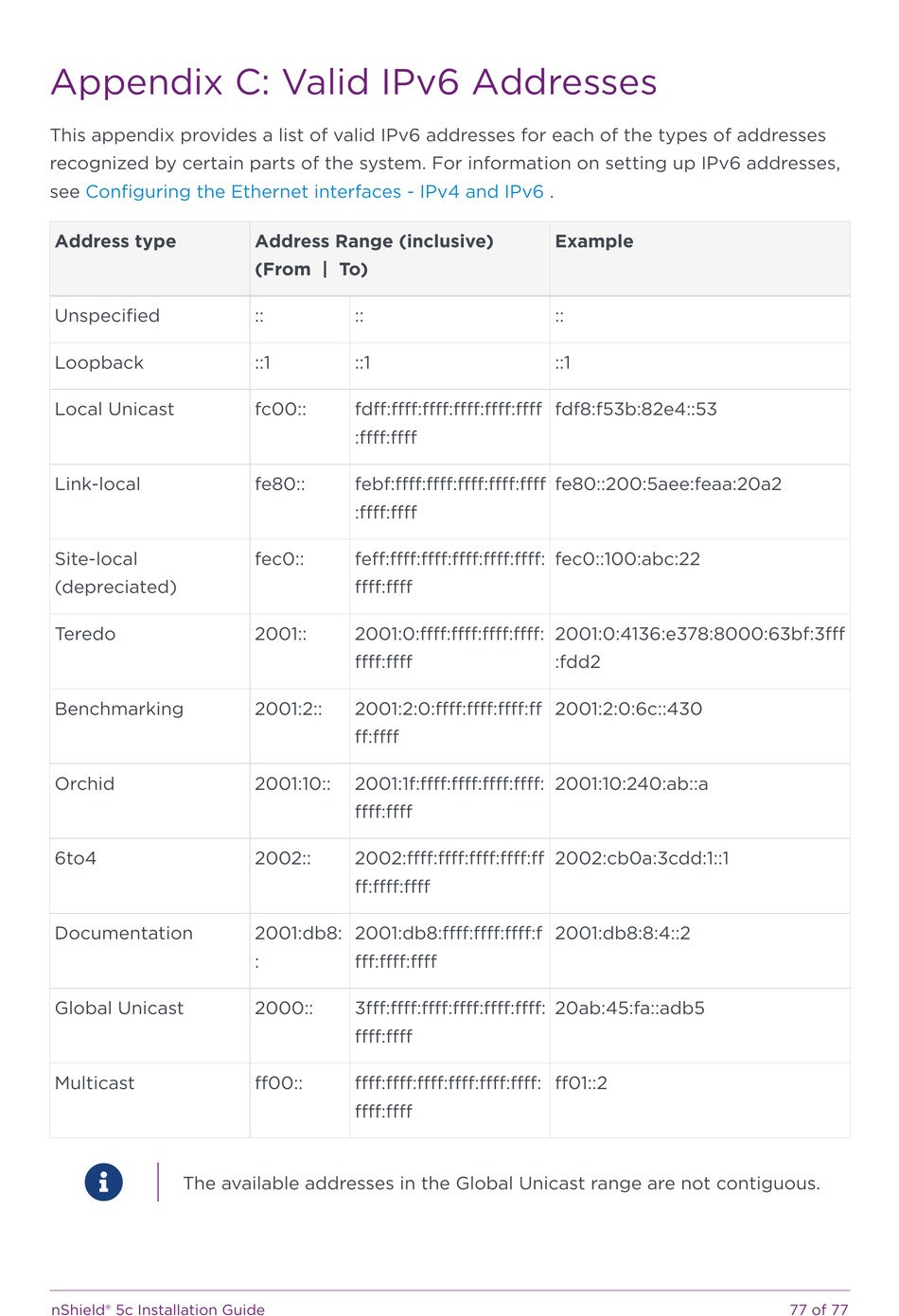 Appendix C: Valid IPv6 Addresses

This appendix provides a list of valid IPv6 addresses for each of the types of addresses recognized by certain parts of the system. For information on setting up IPv6 addresses, see Configuring the Ethernet interfaces - IPv4 and IPv6 .

| Address type | Address Range (inclusive) (From \| To) | | Example |
|---|---|---|---|
| Unspecified | :: | :: | :: |
| Loopback | ::1 | ::1 | ::1 |
| Local Unicast | fc00:: | fdff:ffff:ffff:ffff:ffff:ffff:ffff:ffff | fdf8:f53b:82e4::53 |
| Link-local | fe80:: | febf:ffff:ffff:ffff:ffff:ffff:ffff:ffff | fe80::200:5aee:feaa:20a2 |
| Site-local (depreciated) | fec0:: | feff:ffff:ffff:ffff:ffff:ffff:ffff:ffff | fec0::100:abc:22 |
| Teredo | 2001:: | 2001:0:ffff:ffff:ffff:ffff:ffff:ffff | 2001:0:4136:e378:8000:63bf:3fff:fdd2 |
| Benchmarking | 2001:2:: | 2001:2:0:ffff:ffff:ffff:ffff:ffff | 2001:2:0:6c::430 |
| Orchid | 2001:10:: | 2001:1f:ffff:ffff:ffff:ffff:ffff:ffff | 2001:10:240:ab::a |
| 6to4 | 2002:: | 2002:ffff:ffff:ffff:ffff:ffff:ffff:ffff | 2002:cb0a:3cdd:1::1 |
| Documentation | 2001:db8:: | 2001:db8:ffff:ffff:ffff:ffff:ffff:ffff | 2001:db8:8:4::2 |
| Global Unicast | 2000:: | 3fff:ffff:ffff:ffff:ffff:ffff:ffff:ffff | 20ab:45:fa::adb5 |
| Multicast | ff00:: | ffff:ffff:ffff:ffff:ffff:ffff:ffff:ffff | ff01::2 |

The available addresses in the Global Unicast range are not contiguous.

nShield® 5c Installation Guide 77 of 77